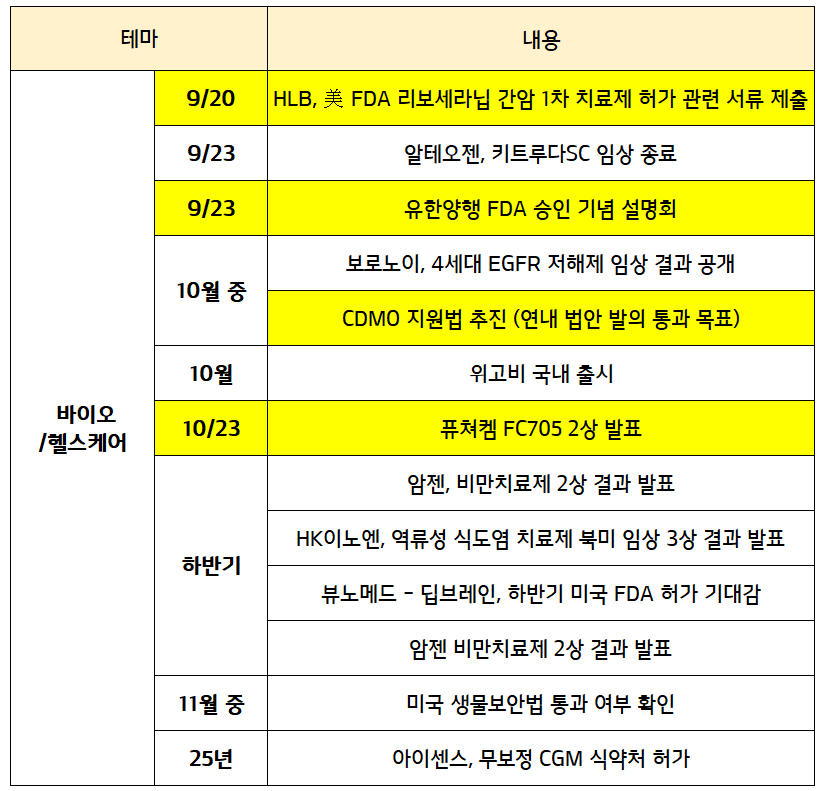 | 테마 | | 내용 |
|---|---|---|
| 바이오 /헬스케어 | 9/20 | HLB, 美 FDA 리보세라닙 간암 1차 치료제 허가 관련 서류 제출 |
| | 9/23 | 알테오젠, 키트루다SC 임상 종료 |
| | 9/23 | 유한양행 FDA 승인 기념 설명회 |
| | 10월 중 | 보로노이, 4세대 EGFR 저해제 임상 결과 공개 |
| | | CDMO 지원법 추진 (연내 법안 발의 통과 목표) |
| | 10월 | 위고비 국내 출시 |
| | 10/23 | 퓨쳐켐 FC705 2상 발표 |
| | 하반기 | 암젠, 비만치료제 2상 결과 발표 |
| | | HK이노엔, 역류성 식도염 치료제 북미 임상 3상 결과 발표 |
| | | 뷰노메드 - 딥브레인, 하반기 미국 FDA 허가 기대감 |
| | | 암젠 비만치료제 2상 결과 발표 |
| | 11월 중 | 미국 생물보안법 통과 여부 확인 |
| | 25년 | 아이센스, 무보정 CGM 식약처 허가 |